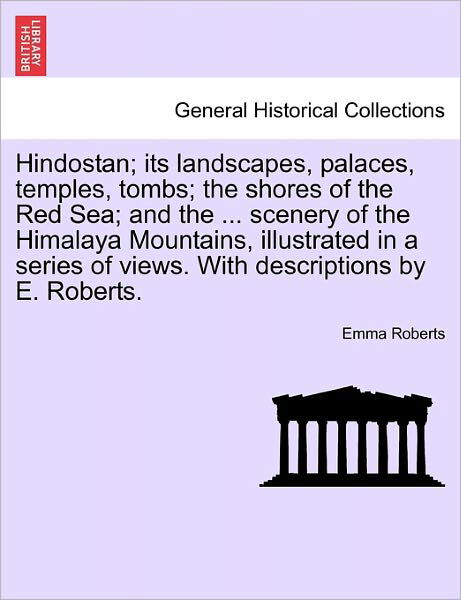 BRITISH LIBRARY

General Historical Collections

Hindostan; its landscapes, palaces, temples, tombs; the shores of the Red Sea; and the ... scenery of the Himalaya Mountains, illustrated in a series of views. With descriptions by E. Roberts.

Emma Roberts